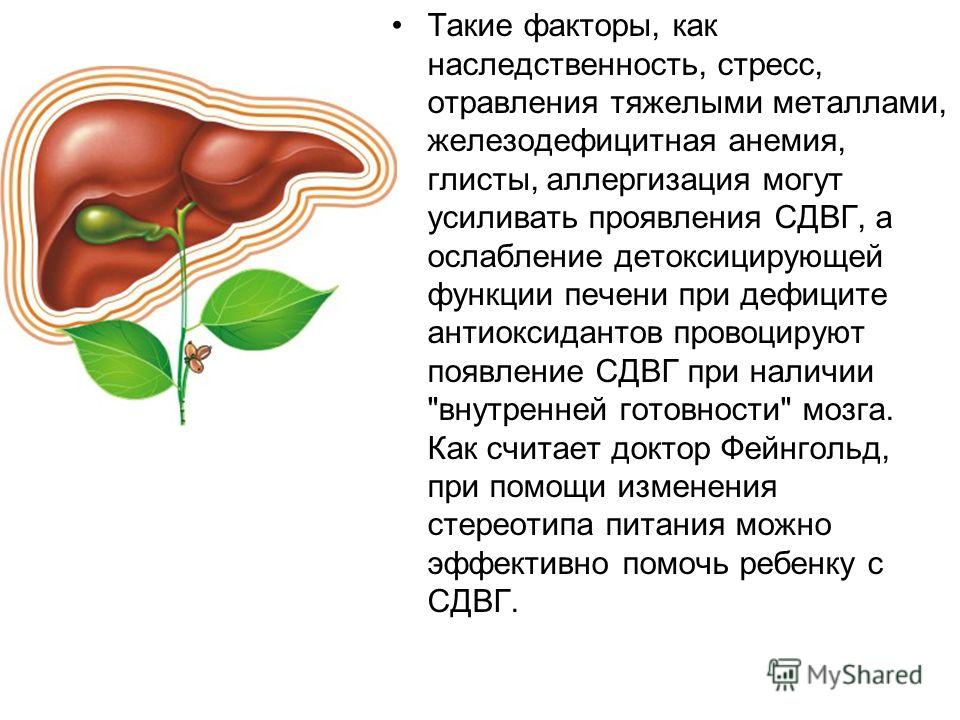 • Такие факторы, как наследственность, стресс, отравления тяжелыми металлами, железодефицитная анемия, глисты, аллергизация могут усиливать проявления СДВГ, а ослабление детоксицирующей функции печени при дефиците антиоксидантов провоцируют появление СДВГ при наличии "внутренней готовности" мозга. Как считает доктор Фейнгольд, при помощи изменения стереотипа питания можно эффективно помочь ребенку с СДВГ.

MyShared